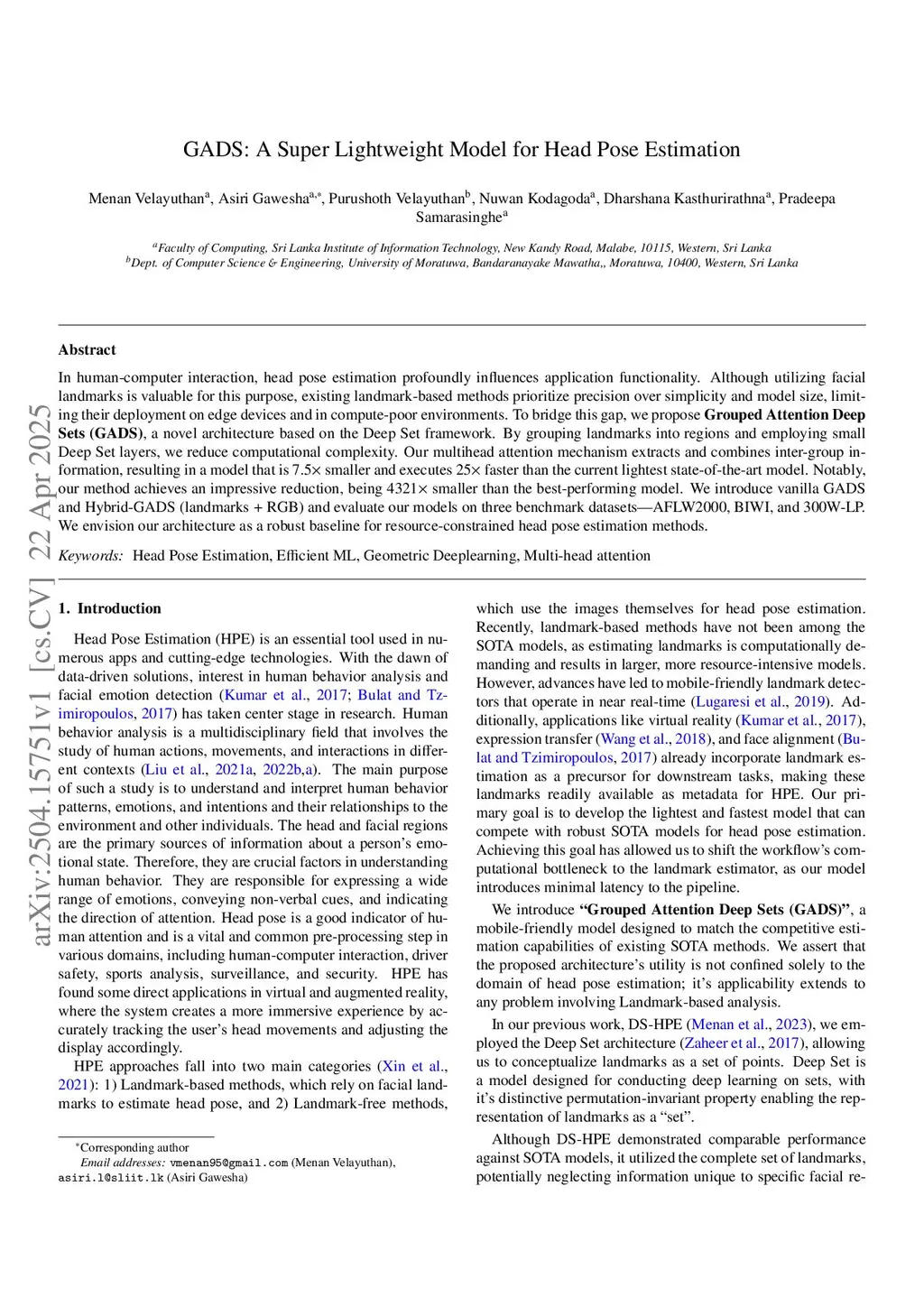 arXiv:2504.15751v1 [cs.CV] 22 Apr 2025

GADS: A Super Lightweight Model for Head Pose Estimation

Menan Velayuthan$^{a}$, Asiri Gawesha$^{a,*}$, Purushoth Velayuthan$^{b}$, Nuwan Kodagoda$^{a}$, Dharshana Kasthurirathna$^{a}$, Pradeepa Samarasinghe$^{a}$

$^{a}$Faculty of Computing, Sri Lanka Institute of Information Technology, New Kandy Road, Malabe, 10115, Western, Sri Lanka
$^{b}$Dept. of Computer Science & Engineering, University of Moratuwa, Bandaranayake Mawatha,, Moratuwa, 10400, Western, Sri Lanka

Abstract

In human-computer interaction, head pose estimation profoundly influences application functionality. Although utilizing facial landmarks is valuable for this purpose, existing landmark-based methods prioritize precision over simplicity and model size, limiting their deployment on edge devices and in compute-poor environments. To bridge this gap, we propose Grouped Attention Deep Sets (GADS), a novel architecture based on the Deep Set framework. By grouping landmarks into regions and employing small Deep Set layers, we reduce computational complexity. Our multihead attention mechanism extracts and combines inter-group information, resulting in a model that is 7.5× smaller and executes 25× faster than the current lightest state-of-the-art model. Notably, our method achieves an impressive reduction, being 4321× smaller than the best-performing model. We introduce vanilla GADS and Hybrid-GADS (landmarks + RGB) and evaluate our models on three benchmark datasets—AFLW2000, BIWI, and 300W-LP. We envision our architecture as a robust baseline for resource-constrained head pose estimation methods.

Keywords: Head Pose Estimation, Efficient ML, Geometric Deeplearning, Multi-head attention

1. Introduction

Head Pose Estimation (HPE) is an essential tool used in numerous apps and cutting-edge technologies. With the dawn of data-driven solutions, interest in human behavior analysis and facial emotion detection (Kumar et al., 2017; Bulat and Tzimiropoulos, 2017) has taken center stage in research. Human behavior analysis is a multidisciplinary field that involves the study of human actions, movements, and interactions in different contexts (Liu et al., 2021a, 2022b,a). The main purpose of such a study is to understand and interpret human behavior patterns, emotions, and intentions and their relationships to the environment and other individuals. The head and facial regions are the primary sources of information about a person's emotional state. Therefore, they are crucial factors in understanding human behavior. They are responsible for expressing a wide range of emotions, conveying non-verbal cues, and indicating the direction of attention. Head pose is a good indicator of human attention and is a vital and common pre-processing step in various domains, including human-computer interaction, driver safety, sports analysis, surveillance, and security. HPE has found some direct applications in virtual and augmented reality, where the system creates a more immersive experience by accurately tracking the user's head movements and adjusting the display accordingly.

HPE approaches fall into two main categories (Xin et al., 2021): 1) Landmark-based methods, which rely on facial landmarks to estimate head pose, and 2) Landmark-free methods,

*Corresponding author
Email addresses: vmenan95@gmail.com (Menan Velayuthan), asiri.l@sliit.lk (Asiri Gawesha)

which use the images themselves for head pose estimation. Recently, landmark-based methods have not been among the SOTA models, as estimating landmarks is computationally demanding and results in larger, more resource-intensive models. However, advances have led to mobile-friendly landmark detectors that operate in near real-time (Lugaresi et al., 2019). Additionally, applications like virtual reality (Kumar et al., 2017), expression transfer (Wang et al., 2018), and face alignment (Bulat and Tzimiropoulos, 2017) already incorporate landmark estimation as a precursor for downstream tasks, making these landmarks readily available as metadata for HPE. Our primary goal is to develop the lightest and fastest model that can compete with robust SOTA models for head pose estimation. Achieving this goal has allowed us to shift the workflow's computational bottleneck to the landmark estimator, as our model introduces minimal latency to the pipeline.

We introduce "Grouped Attention Deep Sets (GADS)", a mobile-friendly model designed to match the competitive estimation capabilities of existing SOTA methods. We assert that the proposed architecture's utility is not confined solely to the domain of head pose estimation; it's applicability extends to any problem involving Landmark-based analysis.

In our previous work, DS-HPE (Menan et al., 2023), we employed the Deep Set architecture (Zaheer et al., 2017), allowing us to conceptualize landmarks as a set of points. Deep Set is a model designed for conducting deep learning on sets, with it's distinctive permutation-invariant property enabling the representation of landmarks as a "set".

Although DS-HPE demonstrated comparable performance against SOTA models, it utilized the complete set of landmarks, potentially neglecting information unique to specific facial re-